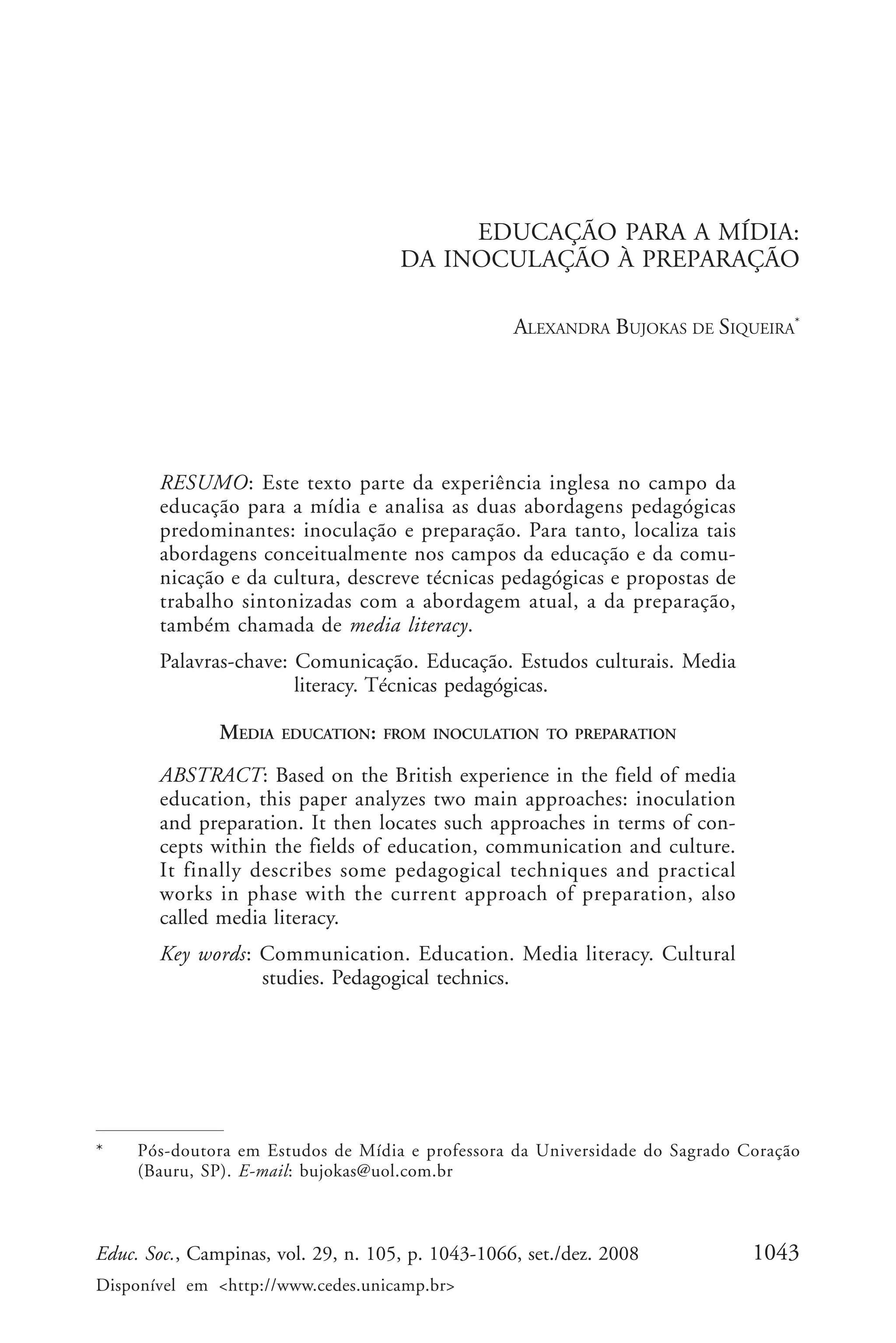 EDUCAÇÃO PARA A MÍDIA:
DA INOCULAÇÃO À PREPARAÇÃO

ALEXANDRA BUJOKAS DE SIQUEIRA*

RESUMO: Este texto parte da experiência inglesa no campo da educação para a mídia e analisa as duas abordagens pedagógicas predominantes: inoculação e preparação. Para tanto, localiza tais abordagens conceitualmente nos campos da educação e da comunicação e da cultura, descreve técnicas pedagógicas e propostas de trabalho sintonizadas com a abordagem atual, a da preparação, também chamada de media literacy.

Palavras-chave: Comunicação. Educação. Estudos culturais. Media literacy. Técnicas pedagógicas.

MEDIA EDUCATION: FROM INOCULATION TO PREPARATION

ABSTRACT: Based on the British experience in the field of media education, this paper analyzes two main approaches: inoculation and preparation. It then locates such approaches in terms of concepts within the fields of education, communication and culture. It finally describes some pedagogical techniques and practical works in phase with the current approach of preparation, also called media literacy.

Key words: Communication. Education. Media literacy. Cultural studies. Pedagogical technics.

* Pós-doutora em Estudos de Mídia e professora da Universidade do Sagrado Coração (Bauru, SP). E-mail: bujokas@uol.com.br

Educ. Soc., Campinas, vol. 29, n. 105, p. 1043-1066, set./dez. 2008 1043
Disponível em <http://www.cedes.unicamp.br>